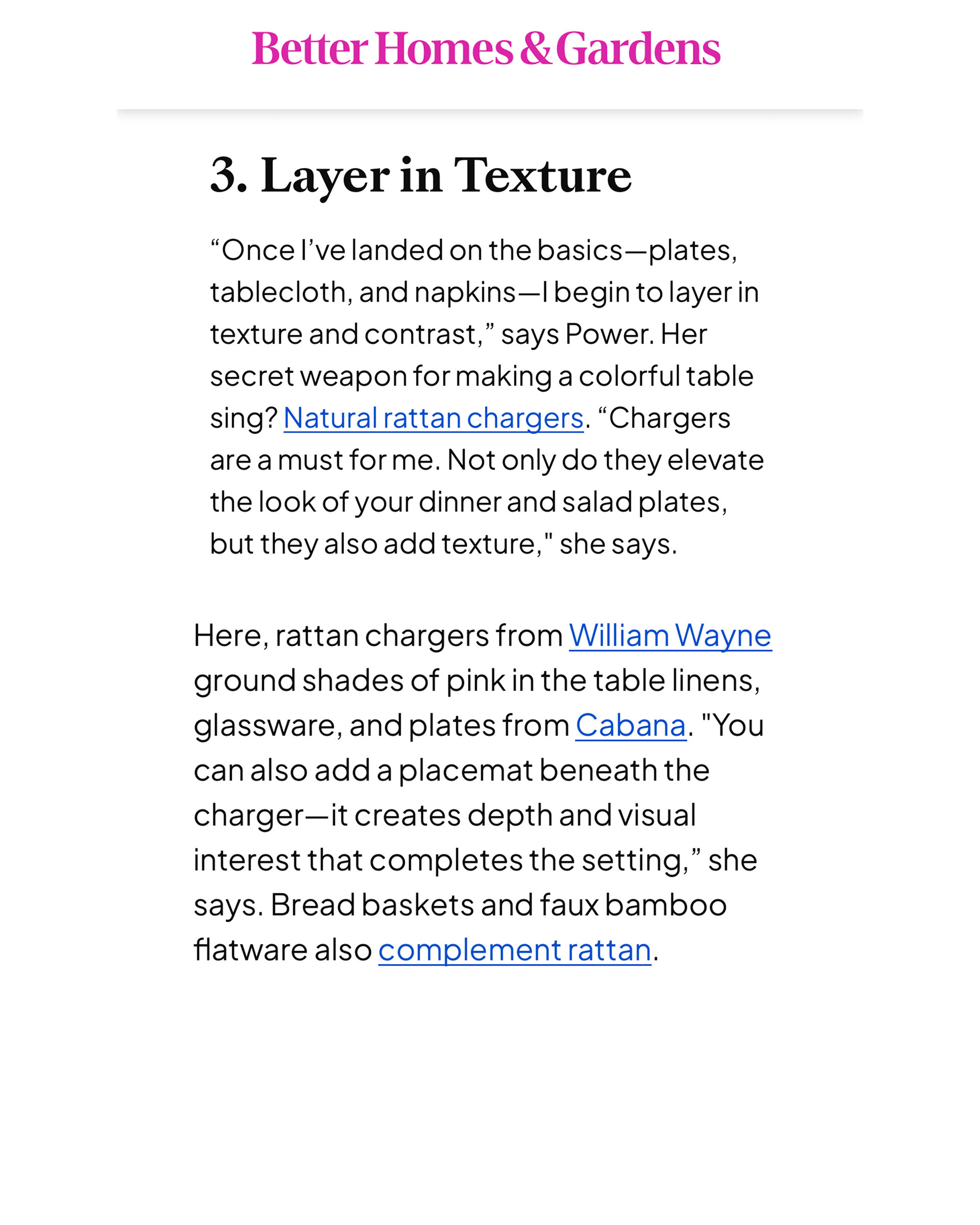 Better Homes & Gardens

3. Layer in Texture

“Once I’ve landed on the basics—plates, tablecloth, and napkins—I begin to layer in texture and contrast,” says Power. Her secret weapon for making a colorful table sing? Natural rattan chargers. “Chargers are a must for me. Not only do they elevate the look of your dinner and salad plates, but they also add texture," she says.

Here, rattan chargers from William Wayne ground shades of pink in the table linens, glassware, and plates from Cabana. "You can also add a placemat beneath the charger—it creates depth and visual interest that completes the setting,” she says. Bread baskets and faux bamboo flatware also complement rattan.